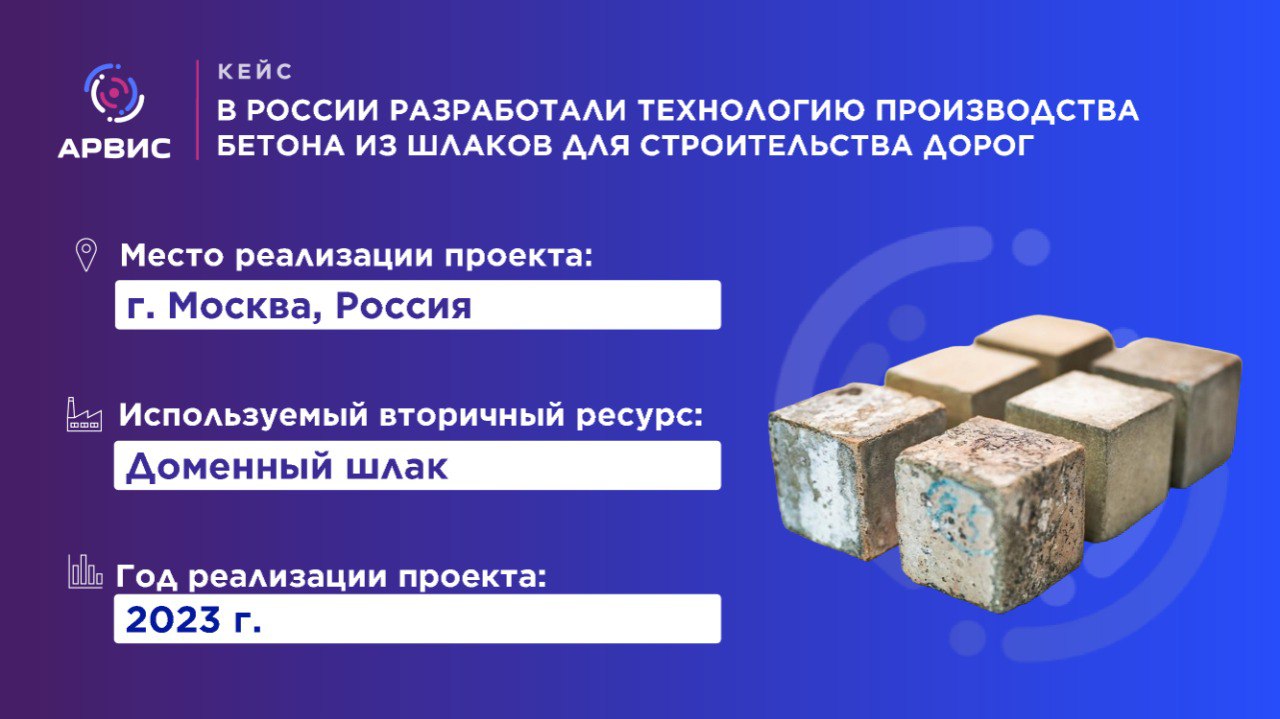 АРВИС

КЕЙС

В РОССИИ РАЗРАБОТАЛИ ТЕХНОЛОГИЮ ПРОИЗВОДСТВА БЕТОНА ИЗ ШЛАКОВ ДЛЯ СТРОИТЕЛЬСТВА ДОРОГ

Место реализации проекта:

г. Москва, Россия

Используемый вторичный ресурс:

Доменный шлак

Год реализации проекта:

2023 г.